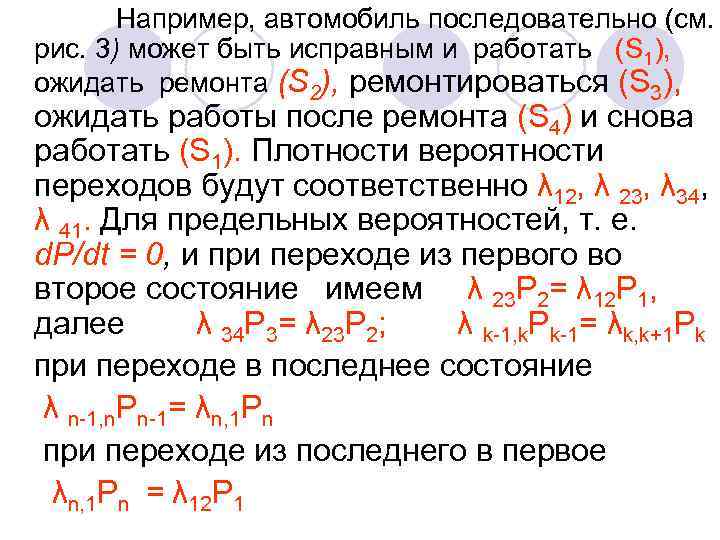 Например, автомобиль последовательно (см. рис. 3) может быть исправным и работать ($S_1$), ожидать ремонта ($S_2$), ремонтироваться ($S_3$), ожидать работы после ремонта ($S_4$) и снова работать ($S_1$). Плотности вероятности переходов будут соответственно $\lambda_{12}$, $\lambda_{23}$, $\lambda_{34}$, $\lambda_{41}$. Для предельных вероятностей, т. е. $dP/dt = 0$, и при переходе из первого во второе состояние имеем $\lambda_{23}P_2 = \lambda_{12}P_1$, далее $\lambda_{34}P_3 = \lambda_{23}P_2$; $\lambda_{k-1,k}P_{k-1} = \lambda_{k,k+1}P_k$

при переходе в последнее состояние

$\lambda_{n-1,n}P_{n-1} = \lambda_{n,1}P_n$

при переходе из последнего в первое

$\lambda_{n,1}P_n = \lambda_{12}P_1$